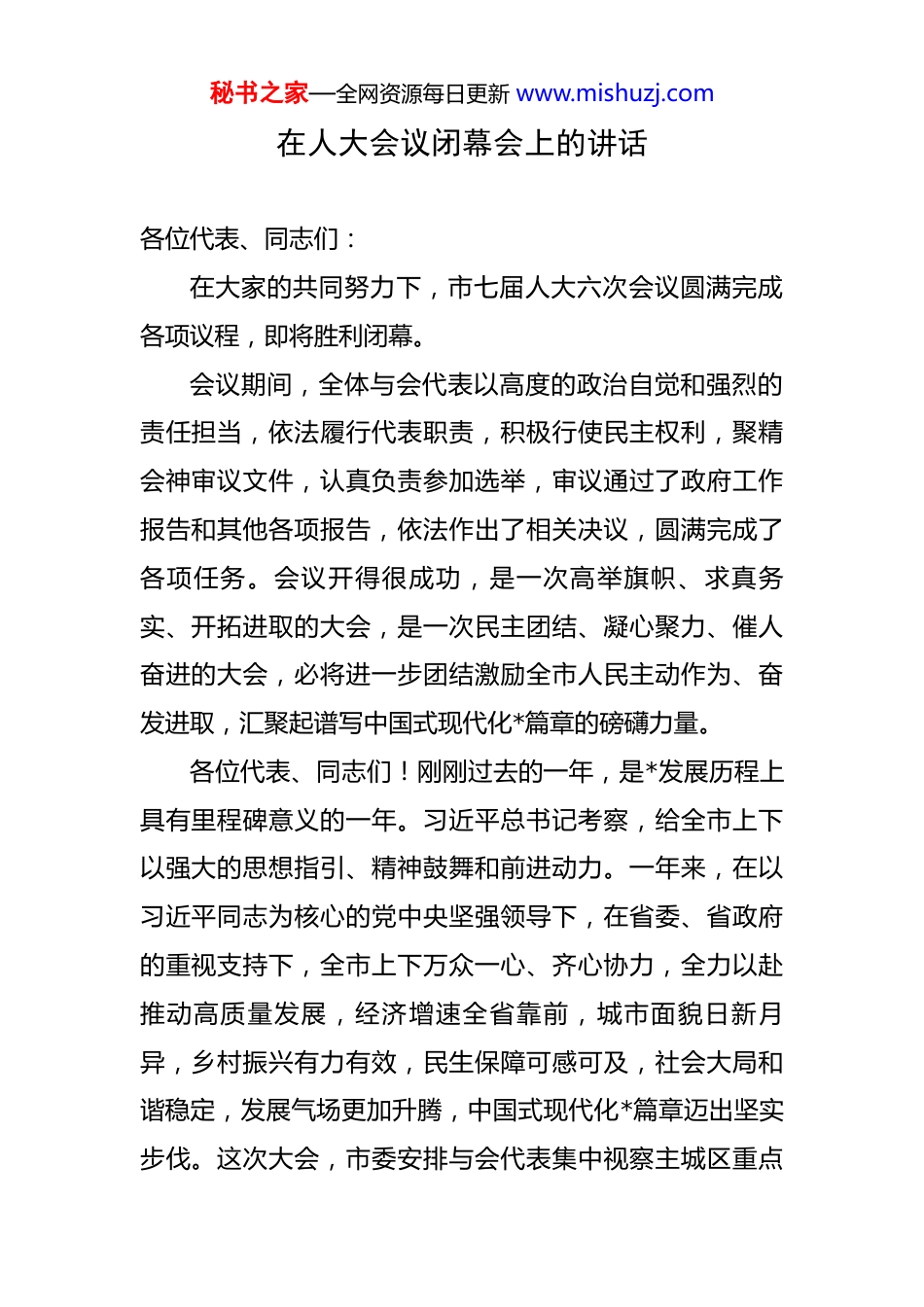 秘书之家—全网资源每日更新 www.mishuzj.com

在人大会议闭幕会上的讲话

各位代表、同志们：

在大家的共同努力下，市七届人大六次会议圆满完成各项议程，即将胜利闭幕。

会议期间，全体与会代表以高度的政治自觉和强烈的责任担当，依法履行代表职责，积极行使民主权利，聚精会神审议文件，认真负责参加选举，审议通过了政府工作报告和其他各项报告，依法作出了相关决议，圆满完成了各项任务。会议开得很成功，是一次高举旗帜、求真务实、开拓进取的大会，是一次民主团结、凝心聚力、催人奋进的大会，必将进一步团结激励全市人民主动作为、奋发进取，汇聚起谱写中国式现代化*篇章的磅礴力量。

各位代表、同志们！刚刚过去的一年，是*发展历程上具有里程碑意义的一年。习近平总书记考察，给全市上下以强大的思想指引、精神鼓舞和前进动力。一年来，在以习近平同志为核心的党中央坚强领导下，在省委、省政府的重视支持下，全市上下万众一心、齐心协力，全力以赴推动高质量发展，经济增速全省靠前，城市面貌日新月异，乡村振兴有力有效，民生保障可感可及，社会大局和谐稳定，发展气场更加升腾，中国式现代化*篇章迈出坚实步伐。这次大会，市委安排与会代表集中视察主城区重点